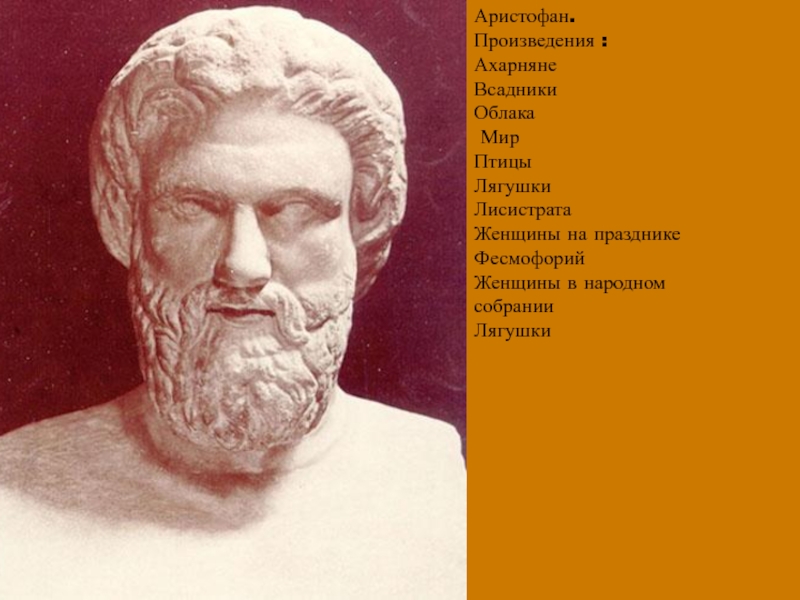 Аристофан.
Произведения :
Ахарняне
Всадники
Облака
Мир
Птицы
Лягушки
Лисистрата
Женщины на празднике Фесмофорий
Женщины в народном собрании
Лягушки